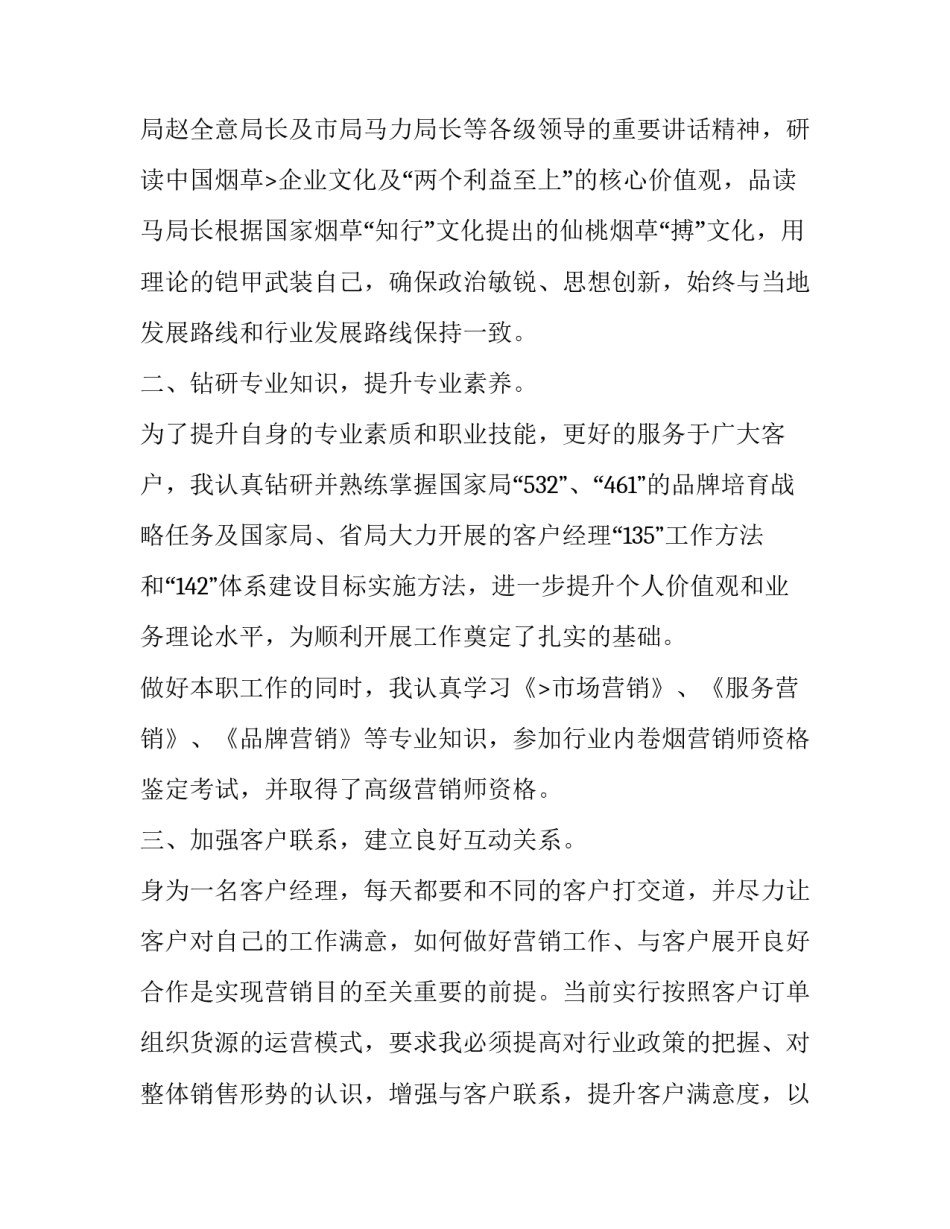 局赵全意局长及市局马力局长等各级领导的重要讲话精神，研读中国烟草>企业文化及“两个利益至上”的核心价值观，品读马局长根据国家烟草“知行”文化提出的仙桃烟草“搏”文化，用理论的铠甲武装自己，确保政治敏锐、思想创新，始终与当地发展路线和行业发展路线保持一致。

二、钻研专业知识，提升专业素养。

为了提升自身的专业素质和职业技能，更好的服务于广大客户，我认真钻研并熟练掌握国家局“532”、“461”的品牌培育战略任务及国家局、省局大力开展的客户经理“135”工作方法和“142”体系建设目标实施方法，进一步提升个人价值观和业务理论水平，为顺利开展工作奠定了扎实的基础。

做好本职工作的同时，我认真学习《>市场营销》、《服务营销》、《品牌营销》等专业知识，参加行业内卷烟营销师资格鉴定考试，并取得了高级营销师资格。

三、加强客户联系，建立良好互动关系。

身为一名客户经理，每天都要和不同的客户打交道，并尽力让客户对自己的工作满意，如何做好营销工作、与客户展开良好合作是实现营销目的至关重要的前提。当前实行按照客户订单组织货源的运营模式，要求我必须提高对行业政策的把握、对整体销售形势的认识，增强与客户联系，提升客户满意度，以